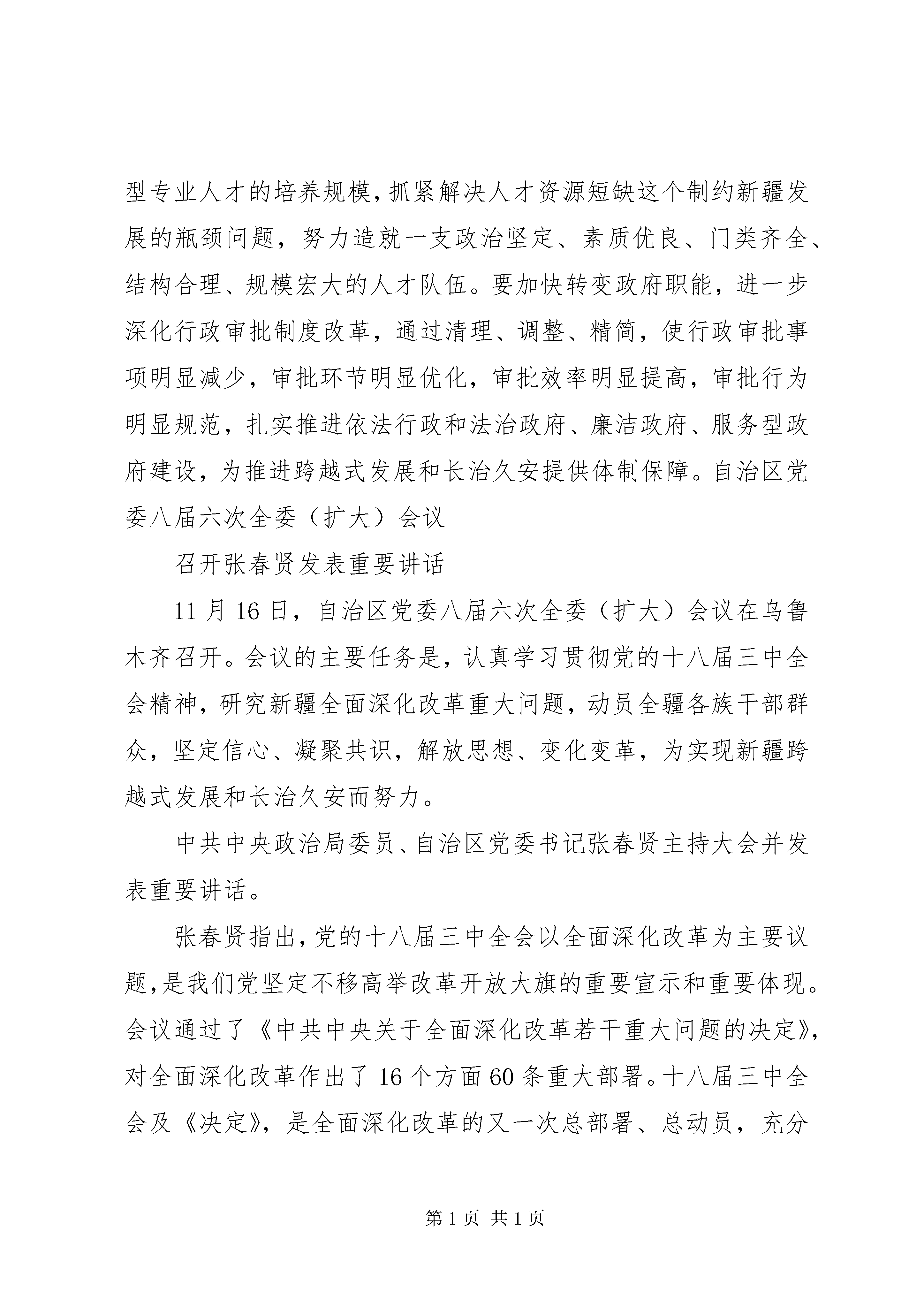 型专业人才的培养规模,抓紧解决人才资源短缺这个制约新疆发展的瓶颈问题，努力造就一支政治坚定、素质优良、门类齐全、结构合理、规模宏大的人才队伍。要加快转变政府职能，进一步深化行政审批制度改革，通过清理、调整、精简，使行政审批事项明显减少，审批环节明显优化，审批效率明显提高，审批行为明显规范，扎实推进依法行政和法治政府、廉洁政府、服务型政府建设，为推进跨越式发展和长治久安提供体制保障。自治区党委八届六次全委（扩大）会议

召开张春贤发表重要讲话

11 月 16 日，自治区党委八届六次全委（扩大）会议在乌鲁木齐召开。会议的主要任务是，认真学习贯彻党的十八届三中全会精神，研究新疆全面深化改革重大问题，动员全疆各族干部群众，坚定信心、凝聚共识，解放思想、变化变革，为实现新疆跨越式发展和长治久安而努力。

中共中央政治局委员、自治区党委书记张春贤主持大会并发表重要讲话。

张春贤指出,党的十八届三中全会以全面深化改革为主要议题,是我们党坚定不移高举改革开放大旗的重要宣示和重要体现。会议通过了《中共中央关于全面深化改革若干重大问题的决定》,对全面深化改革作出了 16 个方面 60 条重大部署。十八届三中全会及《决定》，是全面深化改革的又一次总部署、总动员，充分

第 1 页 共 1 页